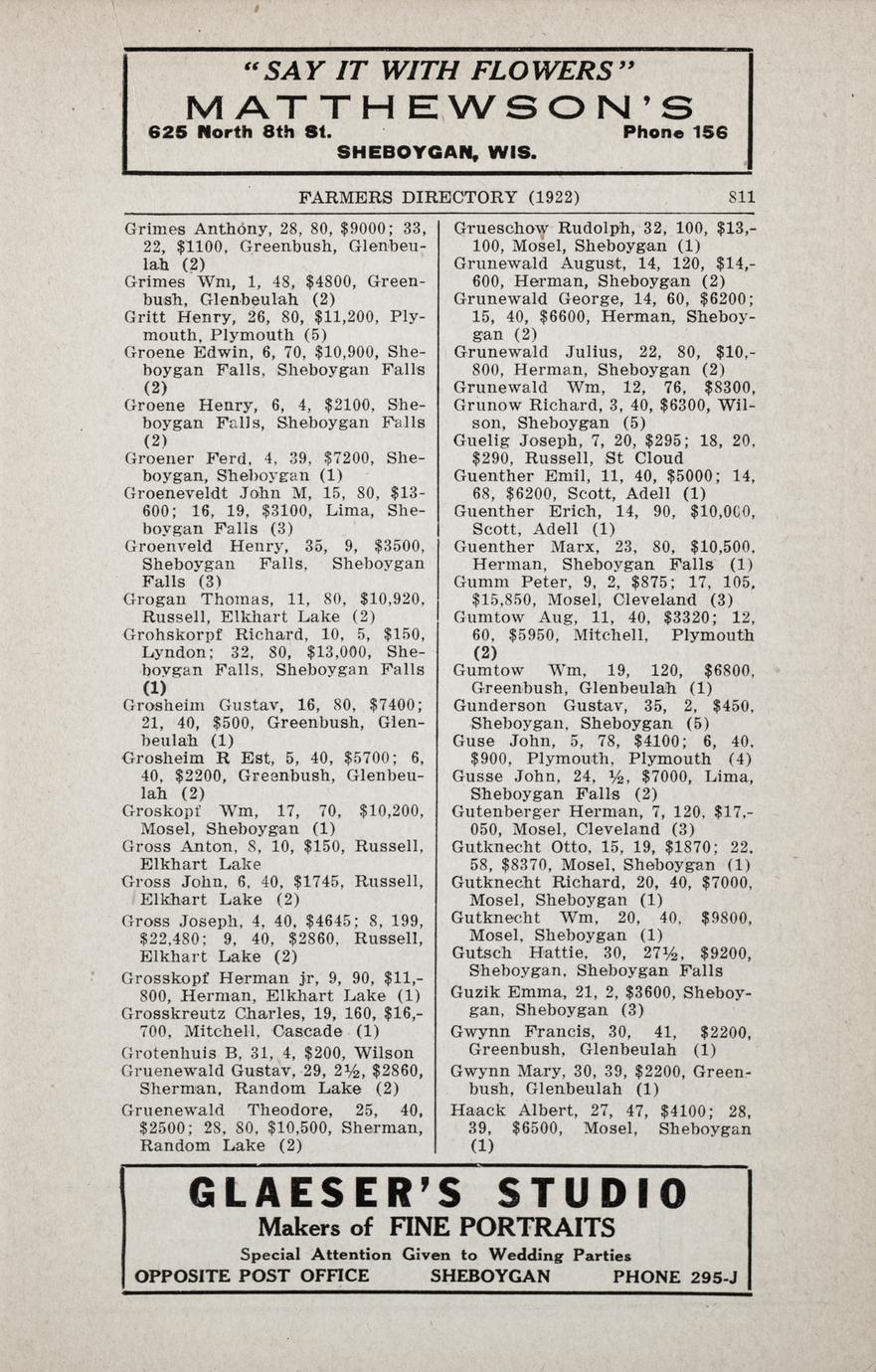 "SAY IT WITH FLOWERS"
MATTHEWSON'S
625 North 8th St. Phone 156
SHEBOYGAN, WIS.

FARMERS DIRECTORY (1922) 811

Grimes Anthony, 28, 80, $9000; 33, 22, $1100, Greenbush, Glenbeulah (2)
Grimes Wm, 1, 48, $4800, Greenbush, Glenbeulah (2)
Gritt Henry, 26, 80, $11,200, Plymouth, Plymouth (5)
Groene Edwin, 6, 70, $10,900, Sheboygan Falls, Sheboygan Falls (2)
Groene Henry, 6, 4, $2100, Sheboygan Falls, Sheboygan Falls (2)
Groener Ferd, 4, 39, $7200, Sheboygan, Sheboygan (1)
Groeneveldt John M, 15, 80, $13-600; 16, 19, $3100, Lima, Sheboygan Falls (3)
Groenveld Henry, 35, 9, $3500, Sheboygan Falls, Sheboygan Falls (3)
Grogan Thomas, 11, 80, $10,920, Russell, Elkhart Lake (2)
Grohskorpf Richard, 10, 5, $150, Lyndon; 32, 80, $13,000, Sheboygan Falls, Sheboygan Falls (1)
Grosheim Gustav, 16, 80, $7400; 21, 40, $500, Greenbush, Glenbeulah (1)
Grosheim R Est, 5, 40, $5700; 6, 40, $2200, Greenbush, Glenbeulah (2)
Groskopf Wm, 17, 70, $10,200, Mosel, Sheboygan (1)
Gross Anton, 8, 10, $150, Russell, Elkhart Lake
Gross John, 6, 40, $1745, Russell, Elkhart Lake (2)
Gross Joseph, 4, 40, $4645; 8, 199, $22,480; 9, 40, $2860, Russell, Elkhart Lake (2)
Grosskopf Herman jr, 9, 90, $11,-800, Herman, Elkhart Lake (1)
Grosskreutz Charles, 19, 160, $16,-700, Mitchell, Cascade (1)
Grotenhuis B, 31, 4, $200, Wilson
Gruenewald Gustav, 29, 2½, $2860, Sherman, Random Lake (2)
Gruenewald Theodore, 25, 40, $2500; 28, 80, $10,500, Sherman, Random Lake (2)

Grueschow Rudolph, 32, 100, $13,-100, Mosel, Sheboygan (1)
Grunewald August, 14, 120, $14,-600, Herman, Sheboygan (2)
Grunewald George, 14, 60, $6200; 15, 40, $6600, Herman, Sheboygan (2)
Grunewald Julius, 22, 80, $10,-800, Herman, Sheboygan (2)
Grunewald Wm, 12, 76, $8300,
Grunow Richard, 3, 40, $6300, Wilson, Sheboygan (5)
Guelig Joseph, 7, 20, $295; 18, 20, $290, Russell, St Cloud
Guenther Emil, 11, 40, $5000; 14, 68, $6200, Scott, Adell (1)
Guenther Erich, 14, 90, $10,000, Scott, Adell (1)
Guenther Marx, 23, 80, $10,500, Herman, Sheboygan Falls (1)
Gumm Peter, 9, 2, $875; 17, 105, $15,850, Mosel, Cleveland (3)
Gumtow Aug, 11, 40, $3320; 12, 60, $5950, Mitchell, Plymouth (2)
Gumtow Wm, 19, 120, $6800, Greenbush, Glenbeulah (1)
Gunderson Gustav, 35, 2, $450, Sheboygan, Sheboygan (5)
Guse John, 5, 78, $4100; 6, 40, $900, Plymouth, Plymouth (4)
Gusse John, 24, ½, $7000, Lima, Sheboygan Falls (2)
Gutenberger Herman, 7, 120, $17,-050, Mosel, Cleveland (3)
Gutknecht Otto, 15, 19, $1870; 22, 58, $8370, Mosel, Sheboygan (1)
Gutknecht Richard, 20, 40, $7000, Mosel, Sheboygan (1)
Gutknecht Wm, 20, 40, $9800, Mosel, Sheboygan (1)
Gutsch Hattie, 30, 27½, $9200, Sheboygan, Sheboygan Falls
Guzik Emma, 21, 2, $3600, Sheboygan, Sheboygan (3)
Gwynn Francis, 30, 41, $2200, Greenbush, Glenbeulah (1)
Gwynn Mary, 30, 39, $2200, Greenbush, Glenbeulah (1)
Haack Albert, 27, 47, $4100; 28, 39, $6500, Mosel, Sheboygan (1)

GLAESER'S STUDIO
Makers of FINE PORTRAITS
Special Attention Given to Wedding Parties
OPPOSITE POST OFFICE SHEBOYGAN PHONE 295-J